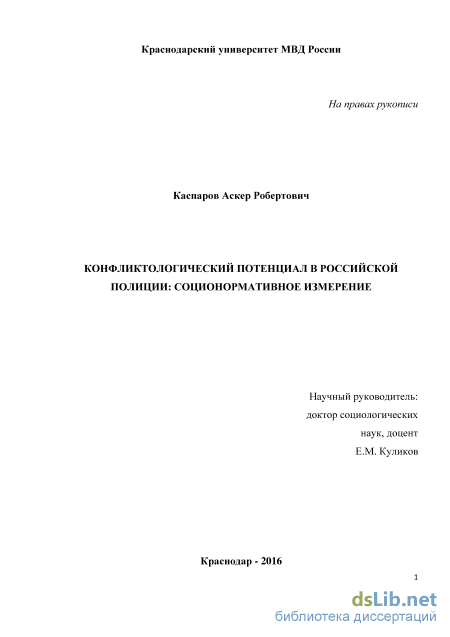 Краснодарский университет МВД России

На правах рукописи

Каспаров Аскер Робертович

КОНФЛИКТОЛОГИЧЕСКИЙ ПОТЕНЦИАЛ В РОССИЙСКОЙ ПОЛИЦИИ: СОЦИОНОРМАТИВНОЕ ИЗМЕРЕНИЕ

Научный руководитель:
доктор социологических наук, доцент
Е.М. Куликов

Краснодар - 2016

1

dsLib.net
библиотека диссертаций